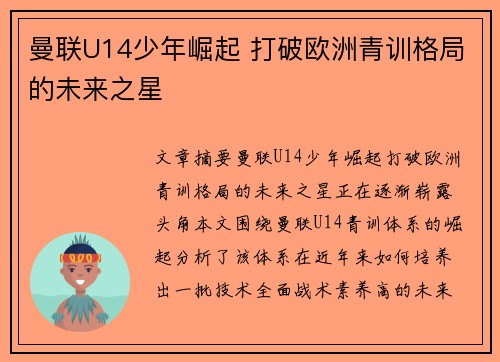 曼联U14少年崛起 打破欧洲青训格局的未来之星

文章摘要曼联U14少年崛起打破欧洲青训格局的未来之星正在逐渐崭露头角本文围绕曼联U14青训体系的崛起分析了该体系在近年来如何培养出一批技术全面战术素养高的未来